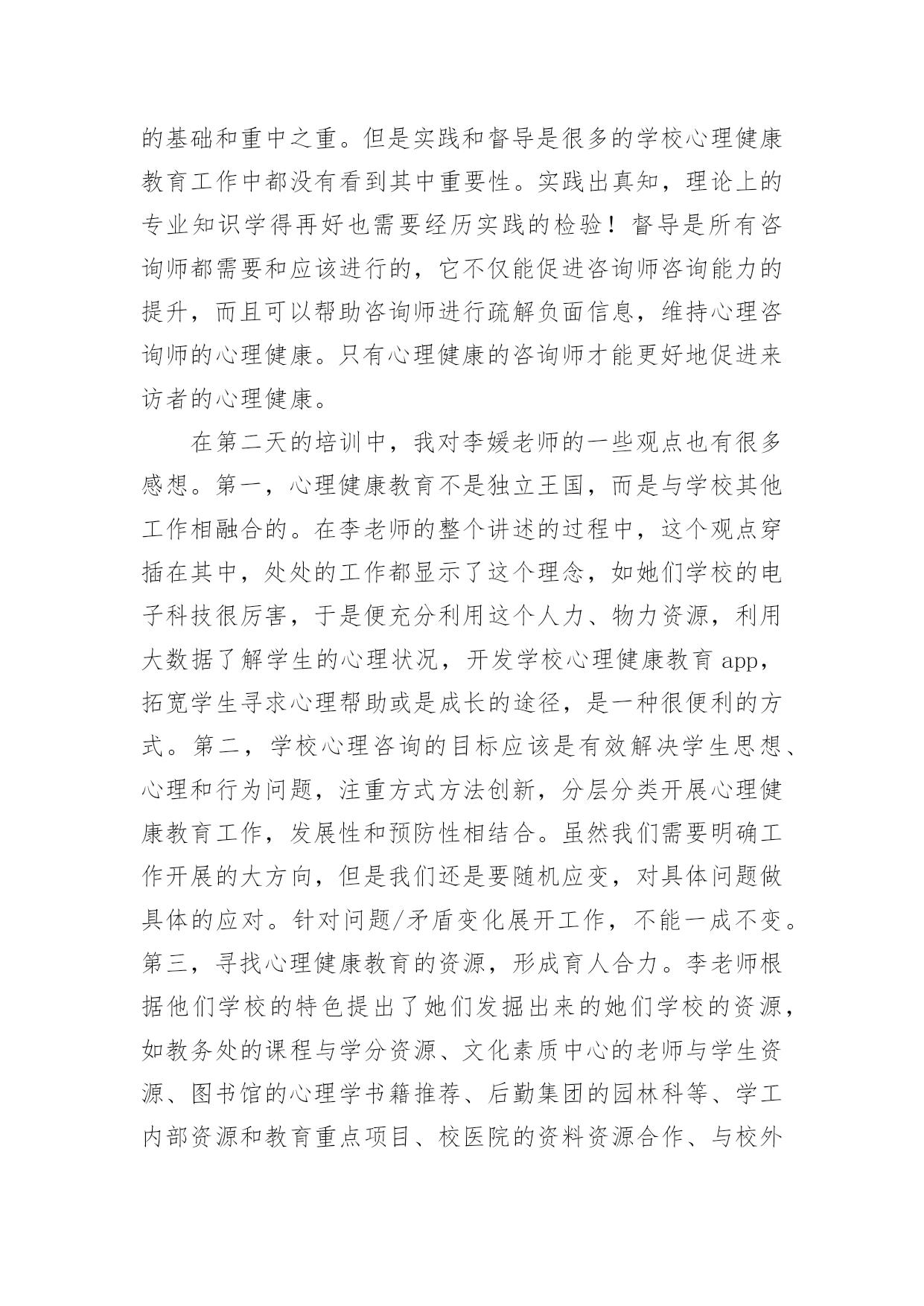 的基础和重中之重。但是实践和督导是很多的学校心理健康教育工作中都没有看到其中重要性。实践出真知，理论上的专业知识学得再好也需要经历实践的检验！督导是所有咨询师都需要和应该进行的，它不仅能促进咨询师咨询能力的提升，而且可以帮助咨询师进行疏解负面信息，维持心理咨询师的心理健康。只有心理健康的咨询师才能更好地促进来访者的心理健康。

在第二天的培训中，我对李媛老师的一些观点也有很多感想。第一，心理健康教育不是独立王国，而是与学校其他工作相融合的。在李老师的整个讲述的过程中，这个观点穿插在其中，处处的工作都显示了这个理念，如她们学校的电子科技很厉害，于是便充分利用这个人力、物力资源，利用大数据了解学生的心理状况，开发学校心理健康教育 app，拓宽学生寻求心理帮助或是成长的途径，是一种很便利的方式。第二，学校心理咨询的目标应该是有效解决学生思想、心理和行为问题，注重方式方法创新，分层分类开展心理健康教育工作，发展性和预防性相结合。虽然我们需要明确工作开展的大方向，但是我们还是要随机应变，对具体问题做具体的应对。针对问题/矛盾变化展开工作，不能一成不变。第三，寻找心理健康教育的资源，形成育人合力。李老师根据他们学校的特色提出了她们发掘出来的她们学校的资源，如教务处的课程与学分资源、文化素质中心的老师与学生资源、图书馆的心理学书籍推荐、后勤集团的园林科等、学工内部资源和教育重点项目、校医院的资料资源合作、与校外